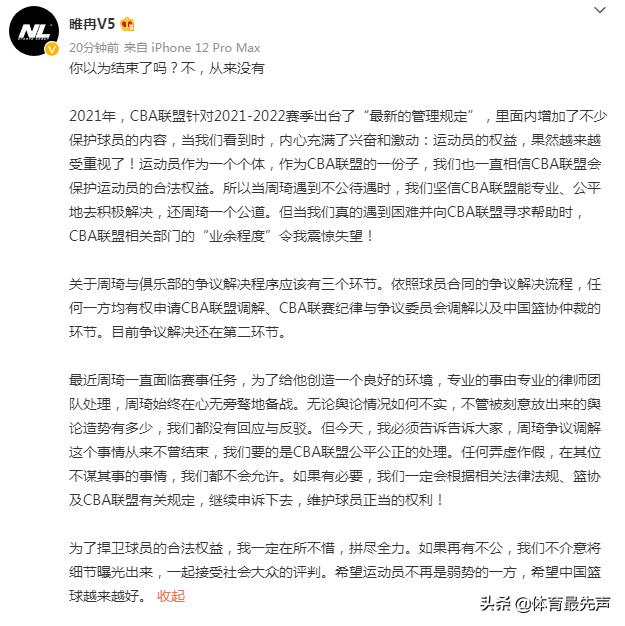 NL

睢冉V5

20分钟前 来自 iPhone 12 Pro Max

你以为结束了吗？不，从来没有

2021年，CBA联盟针对2021-2022赛季出台了“最新的管理规定”，里面内增加了不少保护球员的内容，当我们看到时，内心充满了兴奋和激动：运动员的权益，果然越来越受重视了！运动员作为一个个体，作为CBA联盟的一份子，我们也一直相信CBA联盟会保护运动员的合法权益。所以当周琦遇到不公待遇时，我们坚信CBA联盟能专业、公平地去积极解决，还周琦一个公道。但当我们真的遇到困难并向CBA联盟寻求帮助时，CBA联盟相关部门的“业余程度”令我震惊失望！

关于周琦与俱乐部的争议解决程序应该有三个环节。依照球员合同的争议解决流程，任何一方均有权申请CBA联盟调解、CBA联赛纪律与争议委员会调解以及中国篮协仲裁的环节。目前争议解决还在第二环节。

最近周琦一直面临赛事任务，为了给他创造一个良好的环境，专业的事由专业的律师团队处理，周琦始终在心无旁骛地备战。无论舆论情况如何不实，不管被刻意放出来的舆论造势有多少，我们都没有回应与反驳。但今天，我必须告诉告诉大家，周琦争议调解这个事情从来不曾结束，我们要的是CBA联盟公平公正的处理。任何弄虚作假，在其位不谋其事的事情，我们都不会允许。如果有必要，我们一定会根据相关法律法规、篮协及CBA联盟有关规定，继续申诉下去，维护球员正当的权利！

为了捍卫球员的合法权益，我一定在所不惜，拼尽全力。如果再有不公，我们不介意将细节曝光出来，一起接受社会大众的评判。希望运动员不再是弱势的一方，希望中国篮球越来越好。 收起

头条 @体育最先声